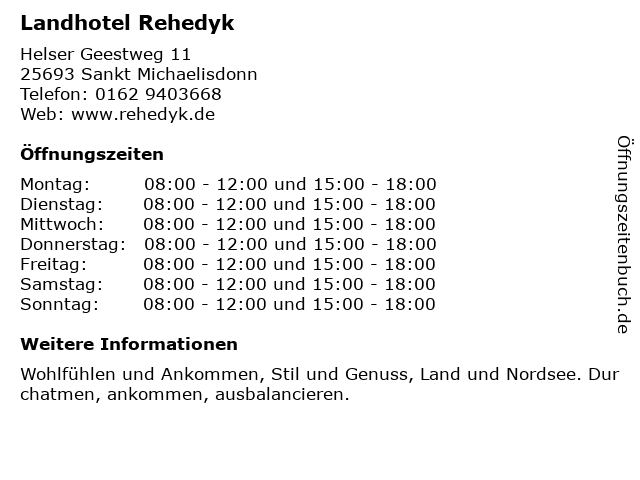 Landhotel Rehedyk

Helser Geestweg 11
25693 Sankt Michaelisdonn
Telefon: 0162 9403668
Web: www.rehedyk.de

Öffnungszeiten

Montag: 08:00 - 12:00 und 15:00 - 18:00
Dienstag: 08:00 - 12:00 und 15:00 - 18:00
Mittwoch: 08:00 - 12:00 und 15:00 - 18:00
Donnerstag: 08:00 - 12:00 und 15:00 - 18:00
Freitag: 08:00 - 12:00 und 15:00 - 18:00
Samstag: 08:00 - 12:00 und 15:00 - 18:00
Sonntag: 08:00 - 12:00 und 15:00 - 18:00

Weitere Informationen

Wohlfühlen und Ankommen, Stil und Genuss, Land und Nordsee. Dur chatmen, ankommen, ausbalancieren.

Öffnungszeitenbuch.de